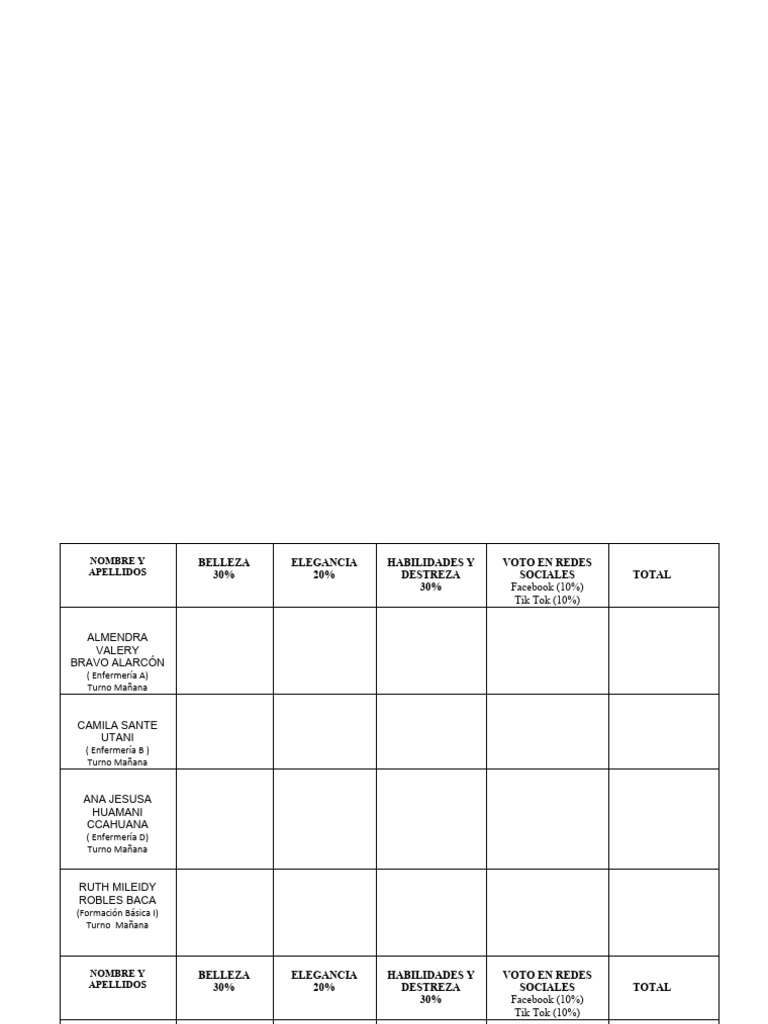 | NOMBRE Y APELLIDOS | BELLEZA 30% | ELEGANCIA 20% | HABILIDADES Y DESTREZA 30% | VOTO EN REDES SOCIALES Facebook (10%) Tik Tok (10%) | TOTAL |
|---|---|---|---|---|---|
| ALMENDRA VALERY BRAVO ALARCÓN ( Enfermería A) Turno Mañana | | | | | |
| CAMILA SANTE UTANI ( Enfermería B ) Turno Mañana | | | | | |
| ANA JESUSA HUAMANI CCAHUANA ( Enfermería D) Turno Mañana | | | | | |
| RUTH MILEIDY ROBLES BACA (Formación Básica I) Turno Mañana | | | | | |
| NOMBRE Y APELLIDOS | BELLEZA 30% | ELEGANCIA 20% | HABILIDADES Y DESTREZA 30% | VOTO EN REDES SOCIALES Facebook (10%) Tik Tok (10%) | TOTAL |